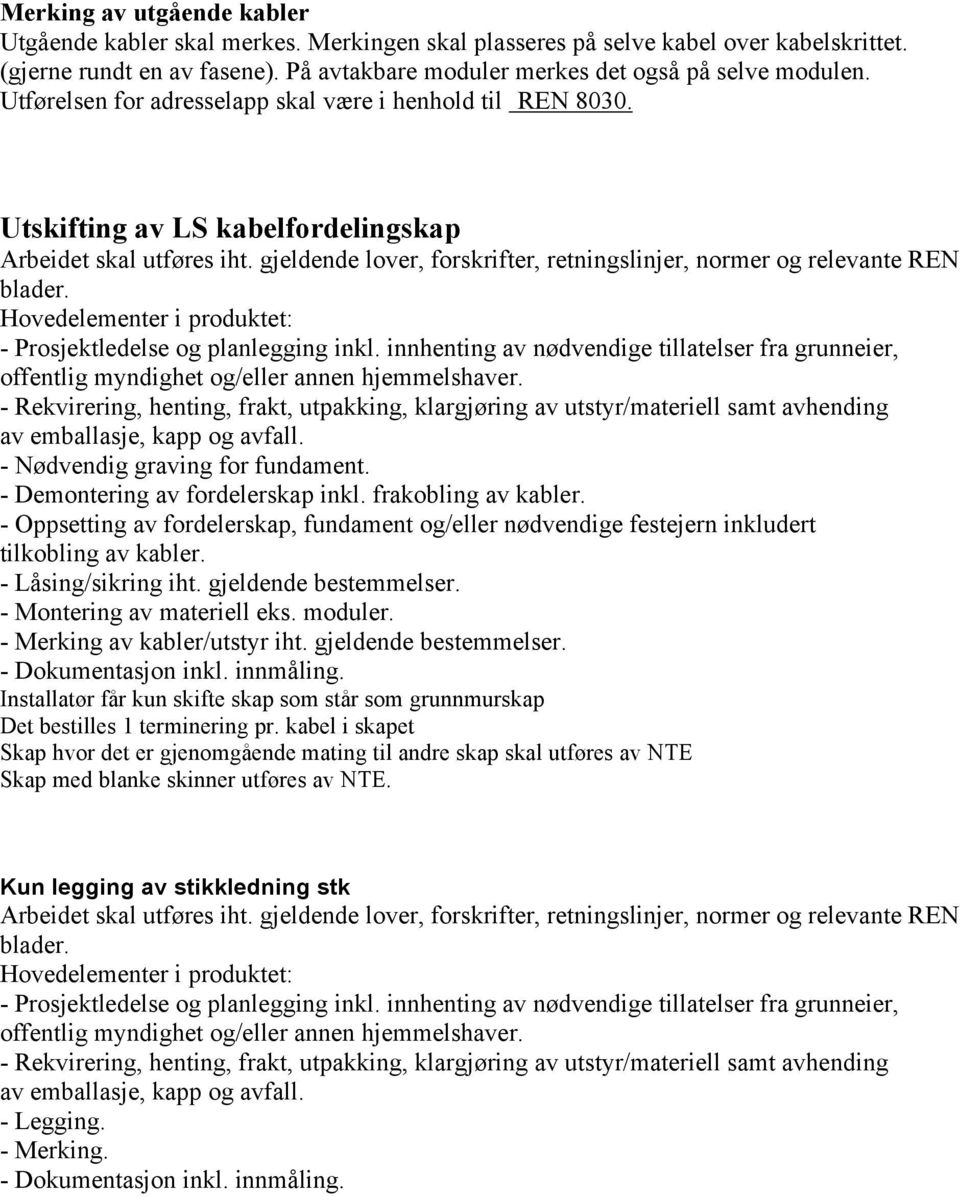 Merking av utgående kabler
Utgående kabler skal merkes. Merkingen skal plasseres på selve kabel over kabelskrittet. (gjerne rundt en av fasene). På avtakbare moduler merkes det også på selve modulen. Utførelsen for adresselapp skal være i henhold til REN 8030.

Utskifting av LS kabelfordelingskap
Arbeidet skal utføres iht. gjeldende lover, forskrifter, retningslinjer, normer og relevante REN blader.
Hovedelementer i produktet:
- Prosjektledelse og planlegging inkl. innhenting av nødvendige tillatelser fra grunneier, offentlig myndighet og/eller annen hjemmelshaver.
- Rekvirering, henting, frakt, utpakking, klargjøring av utstyr/materiell samt avhending av emballasje, kapp og avfall.
- Nødvendig graving for fundament.
- Demontering av fordelerskap inkl. frakobling av kabler.
- Oppsetting av fordelerskap, fundament og/eller nødvendige festejern inkludert tilkobling av kabler.
- Låsing/sikring iht. gjeldende bestemmelser.
- Montering av materiell eks. moduler.
- Merking av kabler/utstyr iht. gjeldende bestemmelser.
- Dokumentasjon inkl. innmåling.
Installatør får kun skifte skap som står som grunnmurskap
Det bestilles 1 terminering pr. kabel i skapet
Skap hvor det er gjenomgående mating til andre skap skal utføres av NTE
Skap med blanke skinner utføres av NTE.

Kun legging av stikkledning stk
Arbeidet skal utføres iht. gjeldende lover, forskrifter, retningslinjer, normer og relevante REN blader.
Hovedelementer i produktet:
- Prosjektledelse og planlegging inkl. innhenting av nødvendige tillatelser fra grunneier, offentlig myndighet og/eller annen hjemmelshaver.
- Rekvirering, henting, frakt, utpakking, klargjøring av utstyr/materiell samt avhending av emballasje, kapp og avfall.
- Legging.
- Merking.
- Dokumentasjon inkl. innmåling.